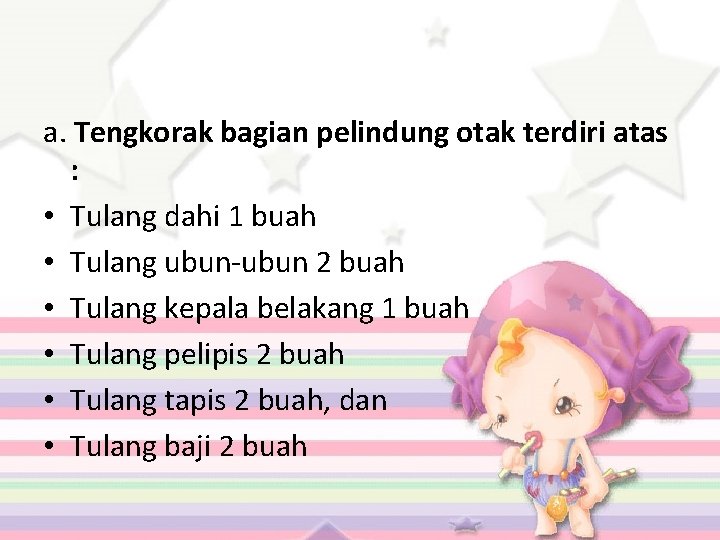 a. Tengkorak bagian pelindung otak terdiri atas :

• Tulang dahi 1 buah
• Tulang ubun-ubun 2 buah
• Tulang kepala belakang 1 buah
• Tulang pelipis 2 buah
• Tulang tapis 2 buah, dan
• Tulang baji 2 buah